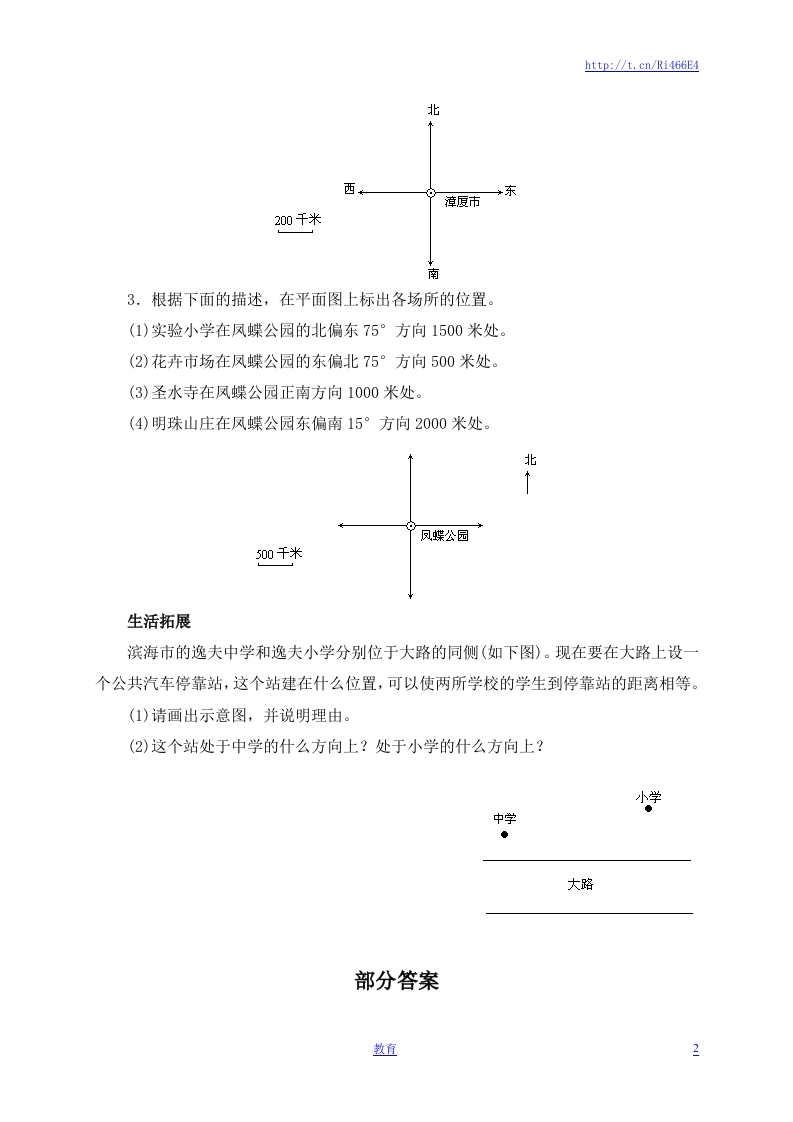 http://t.cn/Ri466E4

北

西

东

漳厦市

200 千米

南

3．根据下面的描述，在平面图上标出各场所的位置。

(1)实验小学在凤蝶公园的北偏东 75° 方向 1500 米处。

(2)花卉市场在凤蝶公园的东偏北 75° 方向 500 米处。

(3)圣水寺在凤蝶公园正南方向 1000 米处。

(4)明珠山庄在凤蝶公园东偏南 15° 方向 2000 米处。

北

凤蝶公园

500 千米

生活拓展

滨海市的逸夫中学和逸夫小学分别位于大路的同侧(如下图)。现在要在大路上设一个公共汽车停靠站，这个站建在什么位置，可以使两所学校的学生到停靠站的距离相等。

(1)请画出示意图，并说明理由。

(2)这个站处于中学的什么方向上？处于小学的什么方向上？

小学

中学

大路

部分答案

教育

2